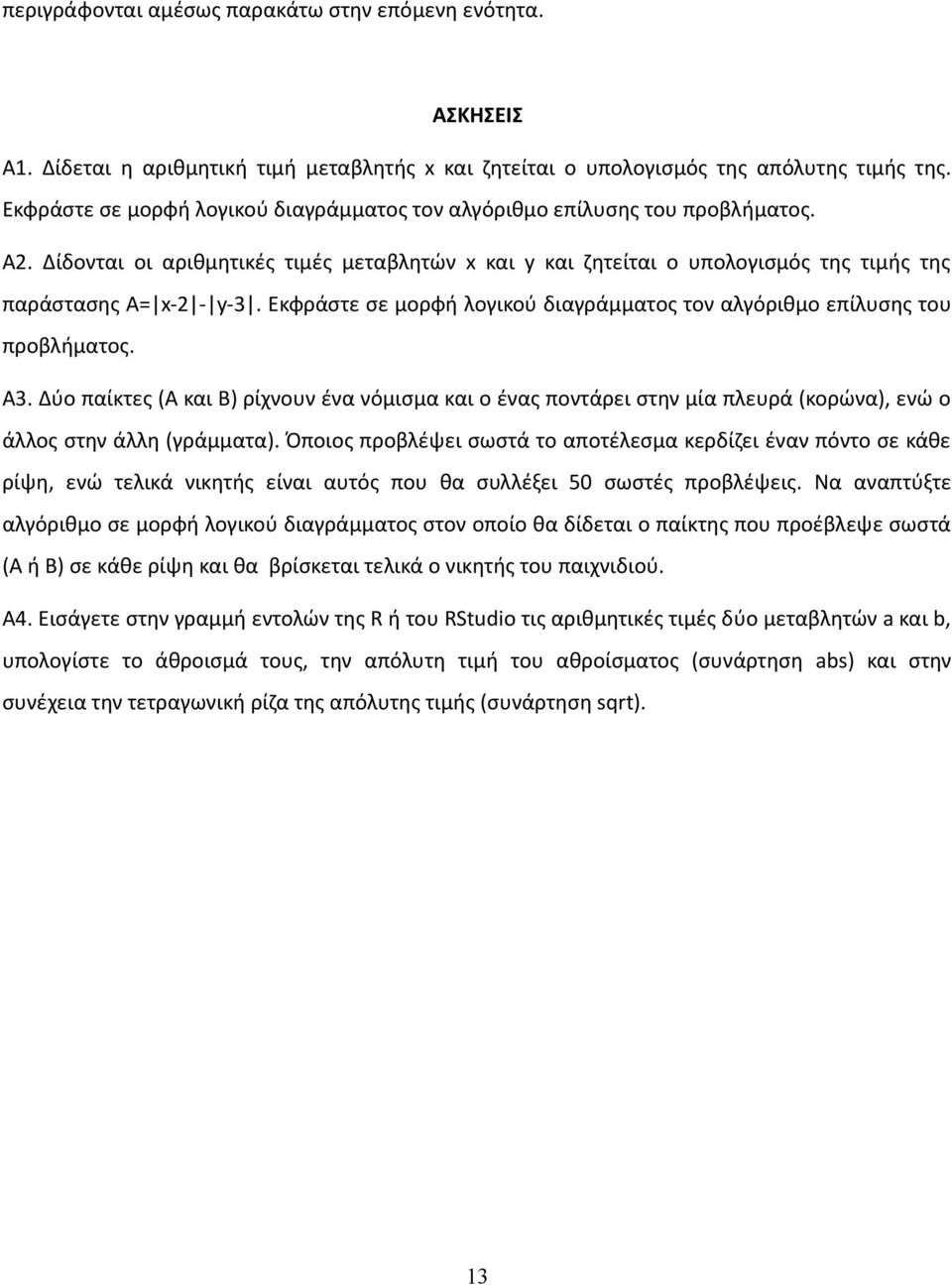 περιγράφονται αμέσως παρακάτω στην επόμενη ενότητα.

ΑΣΚΗΣΕΙΣ

Α1. Δίδεται η αριθμητική τιμή μεταβλητής x και ζητείται ο υπολογισμός της απόλυτης τιμής της. Εκφράστε σε μορφή λογικού διαγράμματος τον αλγόριθμο επίλυσης του προβλήματος.

Α2. Δίδονται οι αριθμητικές τιμές μεταβλητών x και y και ζητείται ο υπολογισμός της τιμής της παράστασης $A=|x-2|-|y-3|$. Εκφράστε σε μορφή λογικού διαγράμματος τον αλγόριθμο επίλυσης του προβλήματος.

Α3. Δύο παίκτες (Α και Β) ρίχνουν ένα νόμισμα και ο ένας ποντάρει στην μία πλευρά (κορώνα), ενώ ο άλλος στην άλλη (γράμματα). Όποιος προβλέψει σωστά το αποτέλεσμα κερδίζει έναν πόντο σε κάθε ρίψη, ενώ τελικά νικητής είναι αυτός που θα συλλέξει 50 σωστές προβλέψεις. Να αναπτύξτε αλγόριθμο σε μορφή λογικού διαγράμματος στον οποίο θα δίδεται ο παίκτης που προέβλεψε σωστά (Α ή Β) σε κάθε ρίψη και θα βρίσκεται τελικά ο νικητής του παιχνιδιού.

Α4. Εισάγετε στην γραμμή εντολών της R ή του RStudio τις αριθμητικές τιμές δύο μεταβλητών a και b, υπολογίστε το άθροισμά τους, την απόλυτη τιμή του αθροίσματος (συνάρτηση abs) και στην συνέχεια την τετραγωνική ρίζα της απόλυτης τιμής (συνάρτηση sqrt).

13